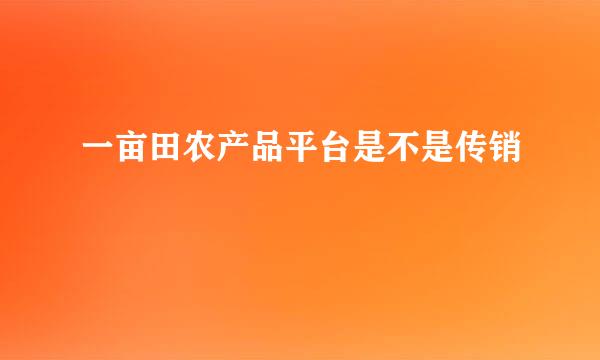 一亩田农产品平台是不是传销